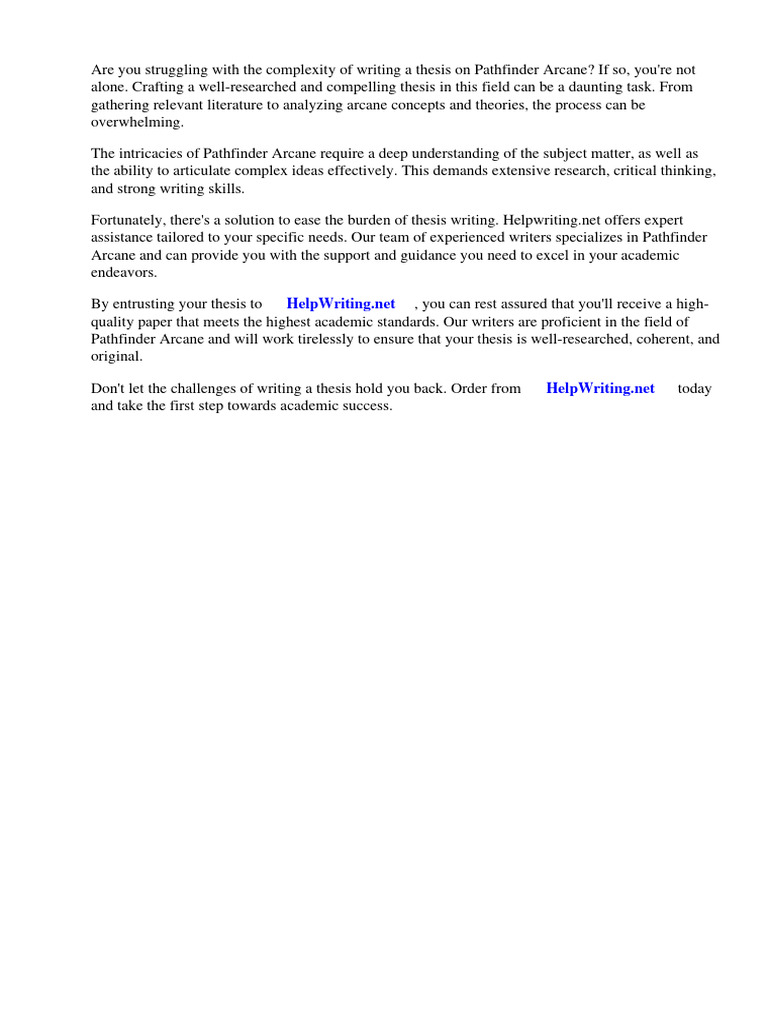 Are you struggling with the complexity of writing a thesis on Pathfinder Arcane? If so, you're not alone. Crafting a well-researched and compelling thesis in this field can be a daunting task. From gathering relevant literature to analyzing arcane concepts and theories, the process can be overwhelming.

The intricacies of Pathfinder Arcane require a deep understanding of the subject matter, as well as the ability to articulate complex ideas effectively. This demands extensive research, critical thinking, and strong writing skills.

Fortunately, there's a solution to ease the burden of thesis writing. Helpwriting.net offers expert assistance tailored to your specific needs. Our team of experienced writers specializes in Pathfinder Arcane and can provide you with the support and guidance you need to excel in your academic endeavors.

By entrusting your thesis to HelpWriting.net , you can rest assured that you'll receive a high-quality paper that meets the highest academic standards. Our writers are proficient in the field of Pathfinder Arcane and will work tirelessly to ensure that your thesis is well-researched, coherent, and original.

Don't let the challenges of writing a thesis hold you back. Order from HelpWriting.net today and take the first step towards academic success.